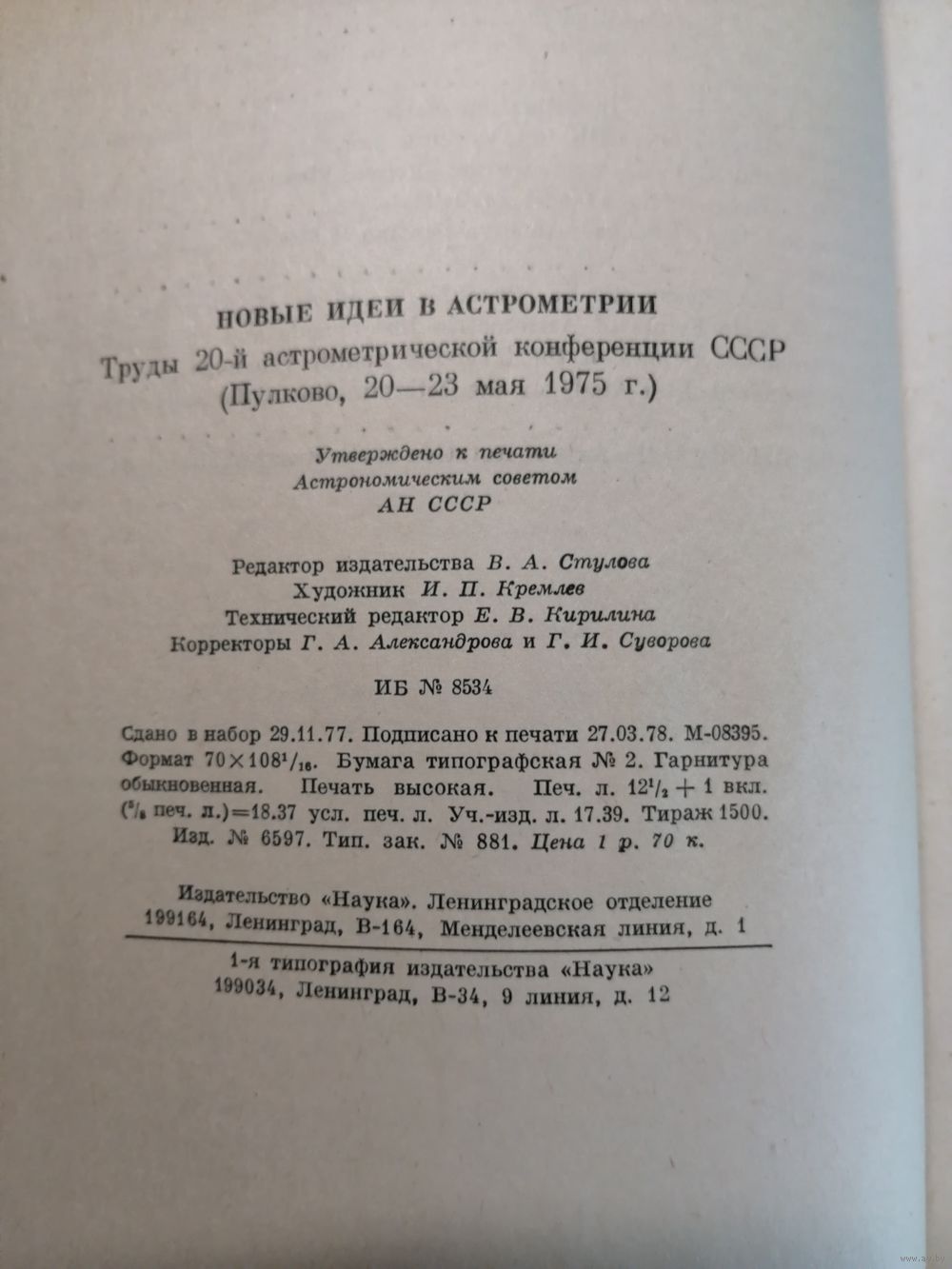 НОВЫЕ ИДЕИ В АСТРОМЕТРИИ
Труды 20-й астрометрической конференции СССР
(Пулково, 20—23 мая 1975 г.)

Утверждено к печати
Астрономическим советом
АН СССР

Редактор издательства В. А. Стулова
Художник И. П. Кремлев
Технический редактор Е. В. Кирилина
Корректоры Г. А. Александрова и Г. И. Суворова

ИБ № 8534

Сдано в набор 29.11.77. Подписано к печати 27.03.78. М-08395. Формат $70 \times 108^1/_{16}$. Бумага типографская № 2. Гарнитура обыкновенная. Печать высокая. Печ. л. $12^1/_2 + 1$ вкл. ($^5/_8$ печ. л.)=18.37 усл. печ. л. Уч.-изд. л. 17.39. Тираж 1500. Изд. № 6597. Тип. зак. № 881. Цена 1 р. 70 к.

Издательство «Наука». Ленинградское отделение
199164, Ленинград, В-164, Менделеевская линия, д. 1

1-я типография издательства «Наука»
199034, Ленинград, В-34, 9 линия, д. 12